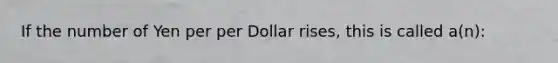 If the number of Yen per per Dollar rises, this is called a(n):